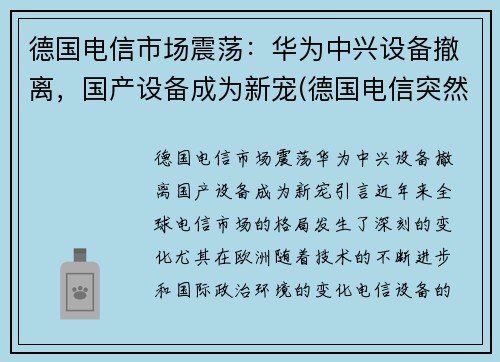 德国电信市场震荡：华为中兴设备撤离，国产设备成为新宠(德国电信突然

德国电信市场震荡华为中兴设备撤离国产设备成为新宠引言近年来全球电信市场的格局发生了深刻的变化尤其在欧洲随着技术的不断进步和国际政治环境的变化电信设备的